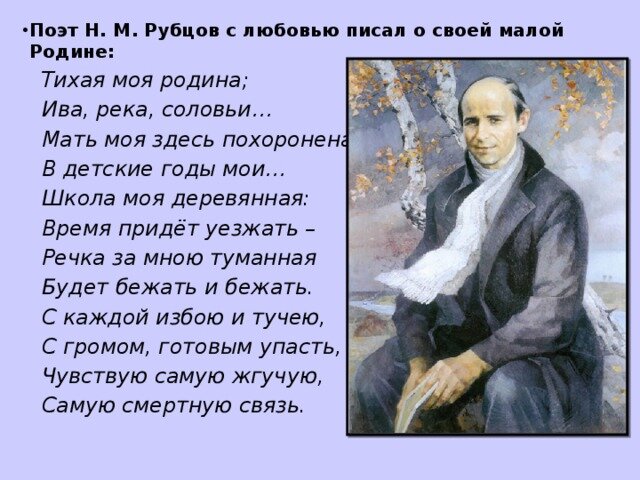 •Поэт Н. М. Рубцов с любовью писал о своей малой Родине:

Тихая моя родина;
Ива, река, соловьи…
Мать моя здесь похоронена
В детские годы мои…
Школа моя деревянная:
Время придёт уезжать –
Речка за мною туманная
Будет бежать и бежать.
С каждой избою и тучею,
С громом, готовым упасть,
Чувствую самую жгучую,
Самую смертную связь.